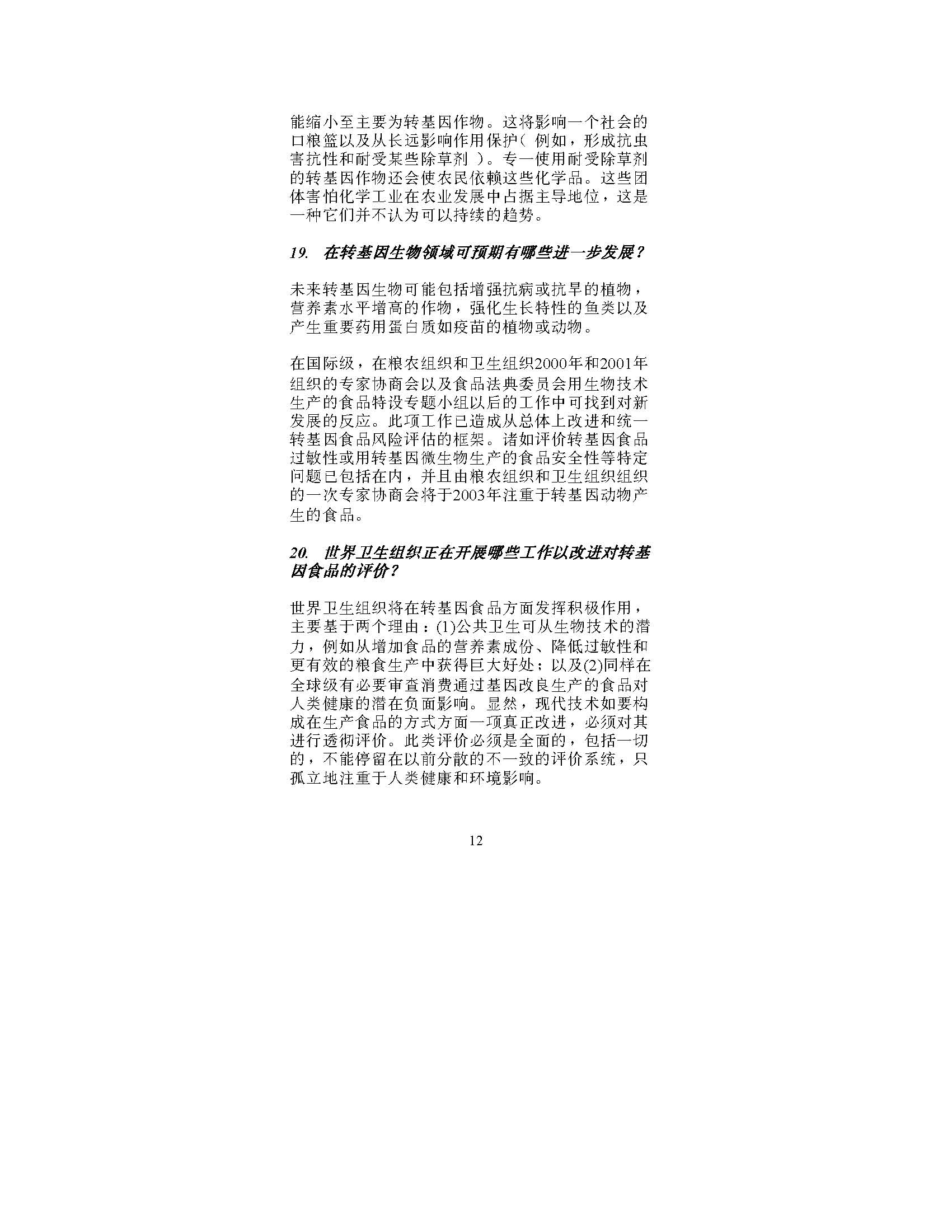 能缩小至主要为转基因作物。这将影响一个社会的口粮篮以及从长远影响作用保护（例如，形成抗虫害抗性和耐受某些除草剂）。专一使用耐受除草剂的转基因作物还会使农民依赖这些化学品。这些团体害怕化学工业在农业发展中占据主导地位，这是一种它们并不认为可以持续的趋势。

19. 在转基因生物领域可预期有哪些进一步发展？

未来转基因生物可能包括增强抗病或抗旱的植物，营养素水平增高的作物，强化生长特性的鱼类以及产生重要药用蛋白质如疫苗的植物或动物。

在国际级，在粮农组织和卫生组织2000年和2001年组织的专家协商会以及食品法典委员会用生物技术生产的食品特设专题小组以后的工作中可找到对新发展的反应。此项工作已造成从总体上改进和统一转基因食品风险评估的框架。诸如评价转基因食品过敏性或用转基因微生物生产的食品安全性等特定问题已包括在内，并且由粮农组织和卫生组织组织的一次专家协商会将于2003年注重于转基因动物产生的食品。

20. 世界卫生组织正在开展哪些工作以改进对转基因食品的评价？

世界卫生组织将在转基因食品方面发挥积极作用，主要基于两个理由：(1)公共卫生可从生物技术的潜力，例如从增加食品的营养素成份、降低过敏性和更有效的粮食生产中获得巨大好处；以及(2)同样在全球级有必要审查消费通过基因改良生产的食品对人类健康的潜在负面影响。显然，现代技术如要构成在生产食品的方式方面一项真正改进，必须对其进行透彻评价。此类评价必须是全面的，包括一切的，不能停留在以前分散的不一致的评价系统，只孤立地注重于人类健康和环境影响。

12